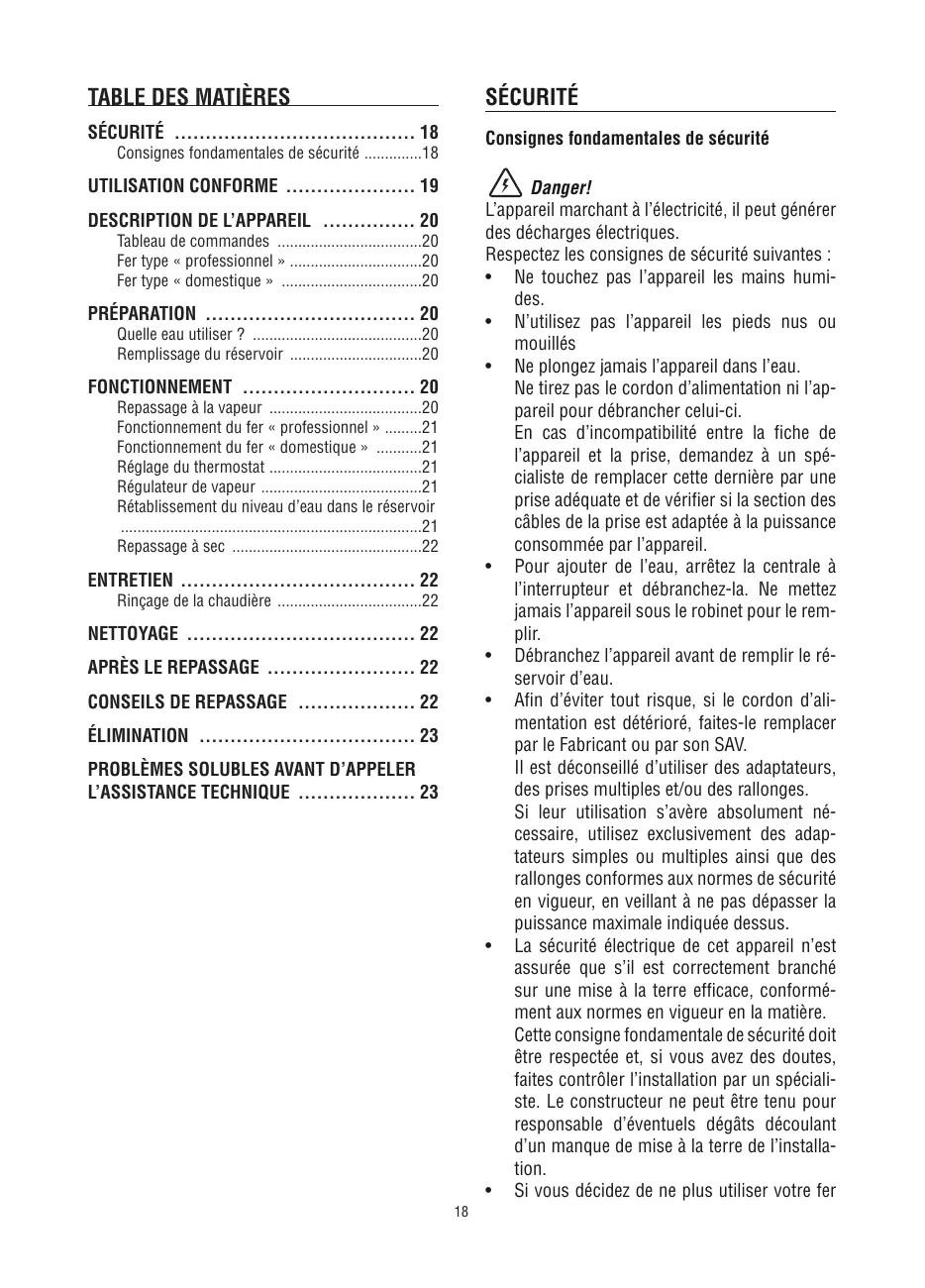 TABLE DES MATIÈRES

SÉCURITÉ ....................................... 18
Consignes fondamentales de sécurité ..............18

UTILISATION CONFORME ..................... 19

DESCRIPTION DE L'APPAREIL ............... 20
Tableau de commandes ...................................20
Fer type « professionnel » ................................20
Fer type « domestique » ..................................20

PRÉPARATION .................................. 20
Quelle eau utiliser ? .........................................20
Remplissage du réservoir ................................20

FONCTIONNEMENT ............................ 20
Repassage à la vapeur .....................................20
Fonctionnement du fer « professionnel » .........21
Fonctionnement du fer « domestique » ...........21
Réglage du thermostat .....................................21
Régulateur de vapeur .......................................21
Rétablissement du niveau d'eau dans le réservoir .........................................................................21
Repassage à sec ..............................................22

ENTRETIEN ...................................... 22
Rinçage de la chaudière ...................................22

NETTOYAGE ..................................... 22

APRÈS LE REPASSAGE ........................ 22

CONSEILS DE REPASSAGE ................... 22

ÉLIMINATION ................................... 23

PROBLÈMES SOLUBLES AVANT D'APPELER L'ASSISTANCE TECHNIQUE ................... 23

SÉCURITÉ

Consignes fondamentales de sécurité

Danger!
L'appareil marchant à l'électricité, il peut générer des décharges électriques.
Respectez les consignes de sécurité suivantes :
• Ne touchez pas l'appareil les mains humides.
• N'utilisez pas l'appareil les pieds nus ou mouillés
• Ne plongez jamais l'appareil dans l'eau.
Ne tirez pas le cordon d'alimentation ni l'appareil pour débrancher celui-ci.
En cas d'incompatibilité entre la fiche de l'appareil et la prise, demandez à un spécialiste de remplacer cette dernière par une prise adéquate et de vérifier si la section des câbles de la prise est adaptée à la puissance consommée par l'appareil.
• Pour ajouter de l'eau, arrêtez la centrale à l'interrupteur et débranchez-la. Ne mettez jamais l'appareil sous le robinet pour le remplir.
• Débranchez l'appareil avant de remplir le réservoir d'eau.
• Afin d'éviter tout risque, si le cordon d'alimentation est détérioré, faites-le remplacer par le Fabricant ou par son SAV.
Il est déconseillé d'utiliser des adaptateurs, des prises multiples et/ou des rallonges.
Si leur utilisation s'avère absolument nécessaire, utilisez exclusivement des adaptateurs simples ou multiples ainsi que des rallonges conformes aux normes de sécurité en vigueur, en veillant à ne pas dépasser la puissance maximale indiquée dessus.
• La sécurité électrique de cet appareil n'est assurée que s'il est correctement branché sur une mise à la terre efficace, conformément aux normes en vigueur en la matière.
Cette consigne fondamentale de sécurité doit être respectée et, si vous avez des doutes, faites contrôler l'installation par un spécialiste. Le constructeur ne peut être tenu pour responsable d'éventuels dégâts découlant d'un manque de mise à la terre de l'installation.
• Si vous décidez de ne plus utiliser votre fer

18